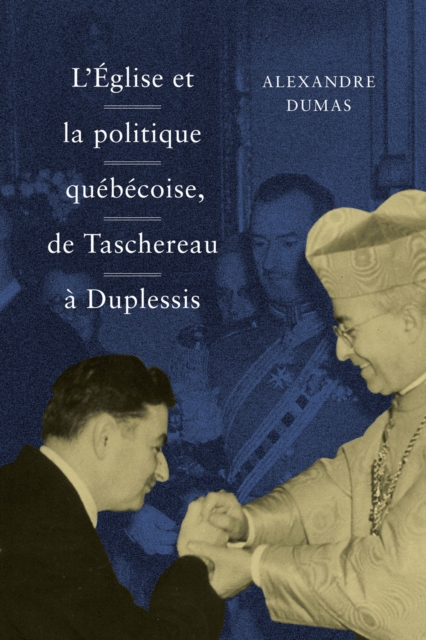 L'Église et
la politique
québécoise,
de Taschereau
à Duplessis

ALEXANDRE
DUMAS